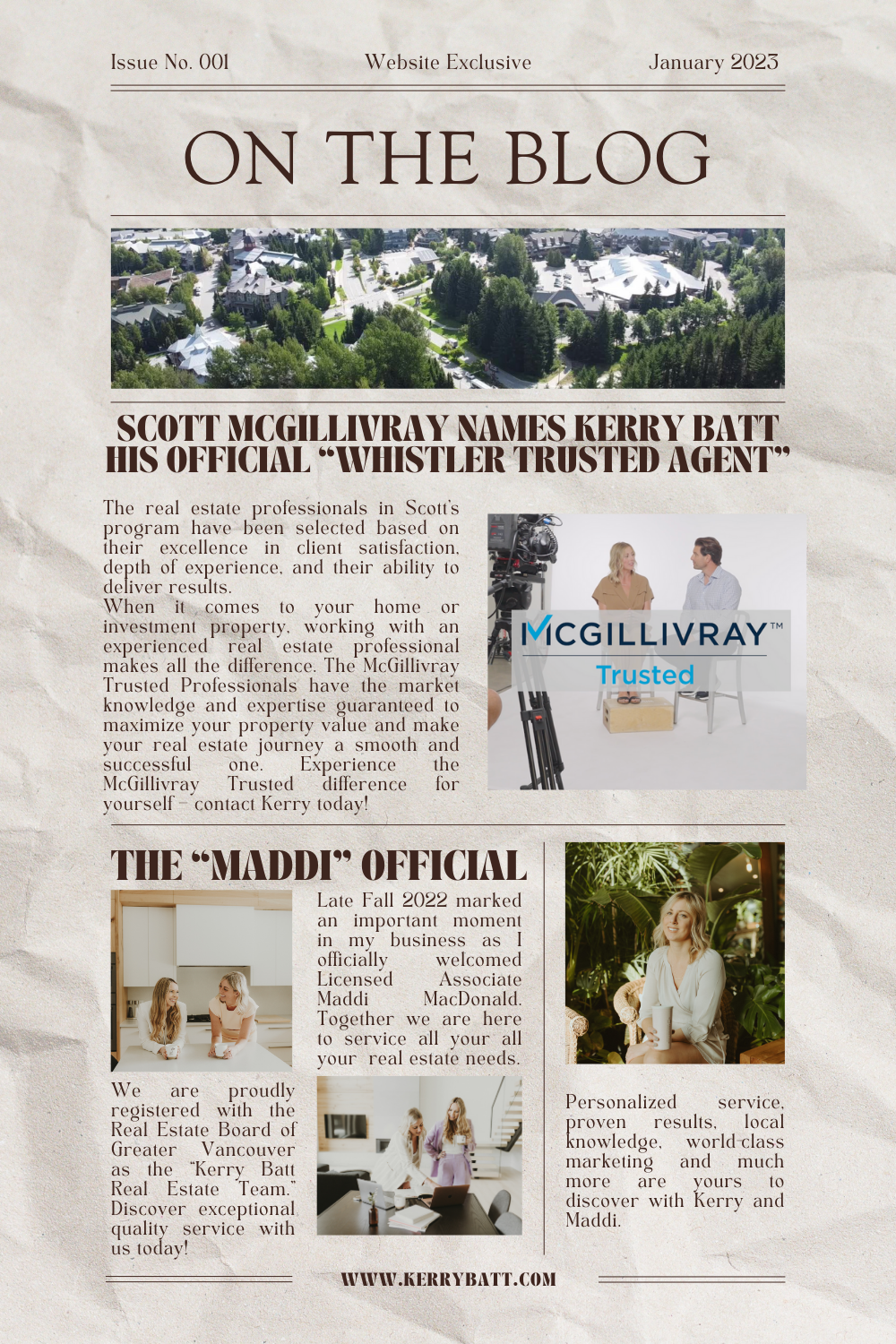 Issue No. 001

Website Exclusive

January 2023

ON THE BLOG

SCOTT MCGILLIVRAY NAMES KERRY BATT HIS OFFICIAL "WHISTLER TRUSTED AGENT"

The real estate professionals in Scott's program have been selected based on their excellence in client satisfaction, depth of experience, and their ability to deliver results.

When it comes to your home or investment property, working with an experienced real estate professional makes all the difference. The McGillivray Trusted Professionals have the market knowledge and expertise guaranteed to maximize your property value and make your real estate journey a smooth and successful one. Experience the McGillivray Trusted difference for yourself - contact Kerry today!

MCGILLIVRAY™
Trusted

THE "MADDI" OFFICIAL

Late Fall 2022 marked an important moment in my business as I officially welcomed Licensed Associate Maddi MacDonald. Together we are here to service all your all your real estate needs.

We are proudly registered with the Real Estate Board of Greater Vancouver as the "Kerry Batt Real Estate Team." Discover exceptional quality service with us today!

Personalized service, proven results, local knowledge, world-class marketing and much more are yours to discover with Kerry and Maddi.

WWW.KERRYBATT.COM